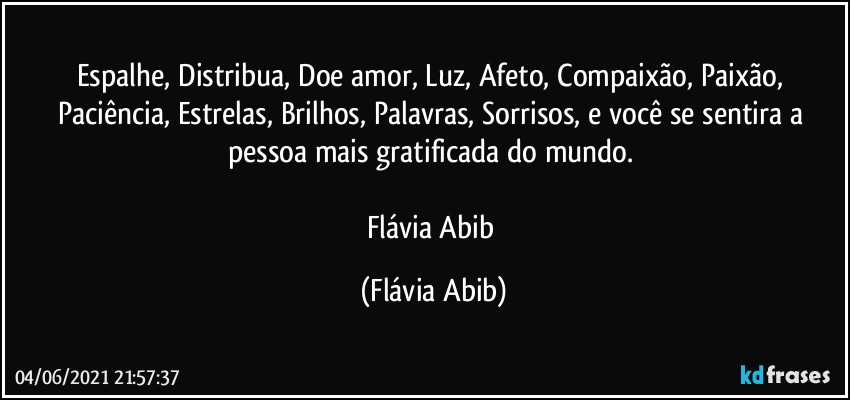 Espalhe, Distribua, Doe amor, Luz, Afeto, Compaixão, Paixão, Paciência, Estrelas, Brilhos, Palavras, Sorrisos, e você se sentira a pessoa mais gratificada do mundo.

Flávia Abib

(Flávia Abib)

04/06/2021 21:57:37

kdfrases